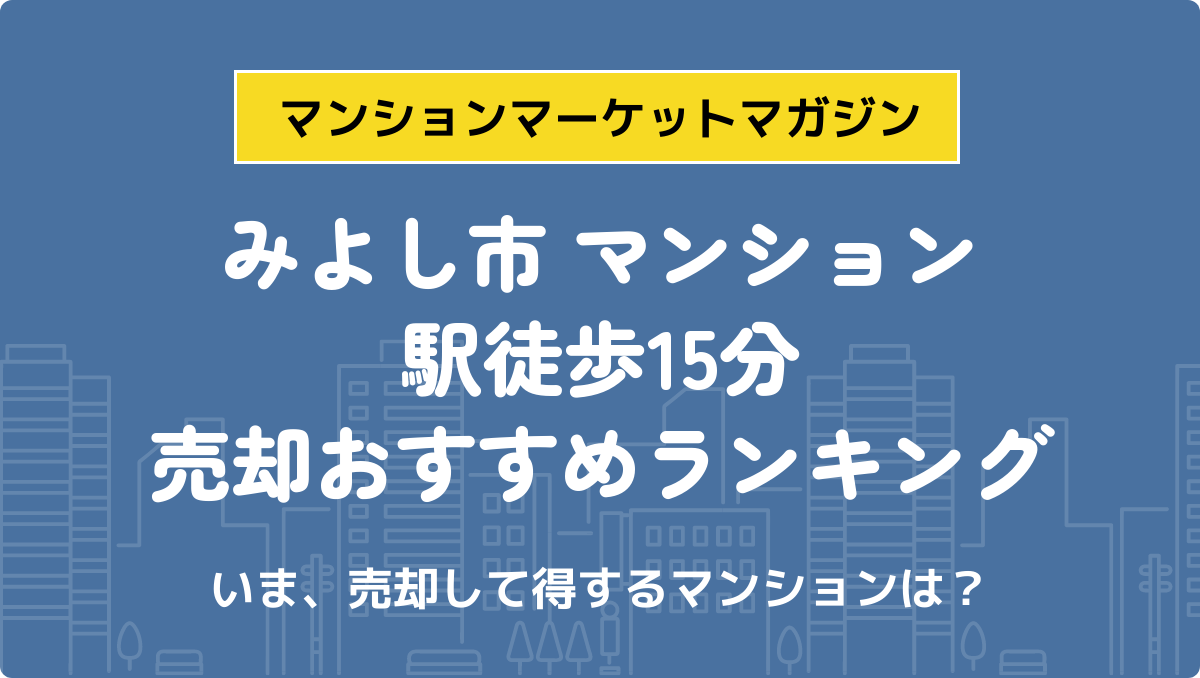 マンションマーケットマガジン

みよし市 マンション
駅徒歩15分
売却おすすめランキング

いま、売却して得するマンションは？